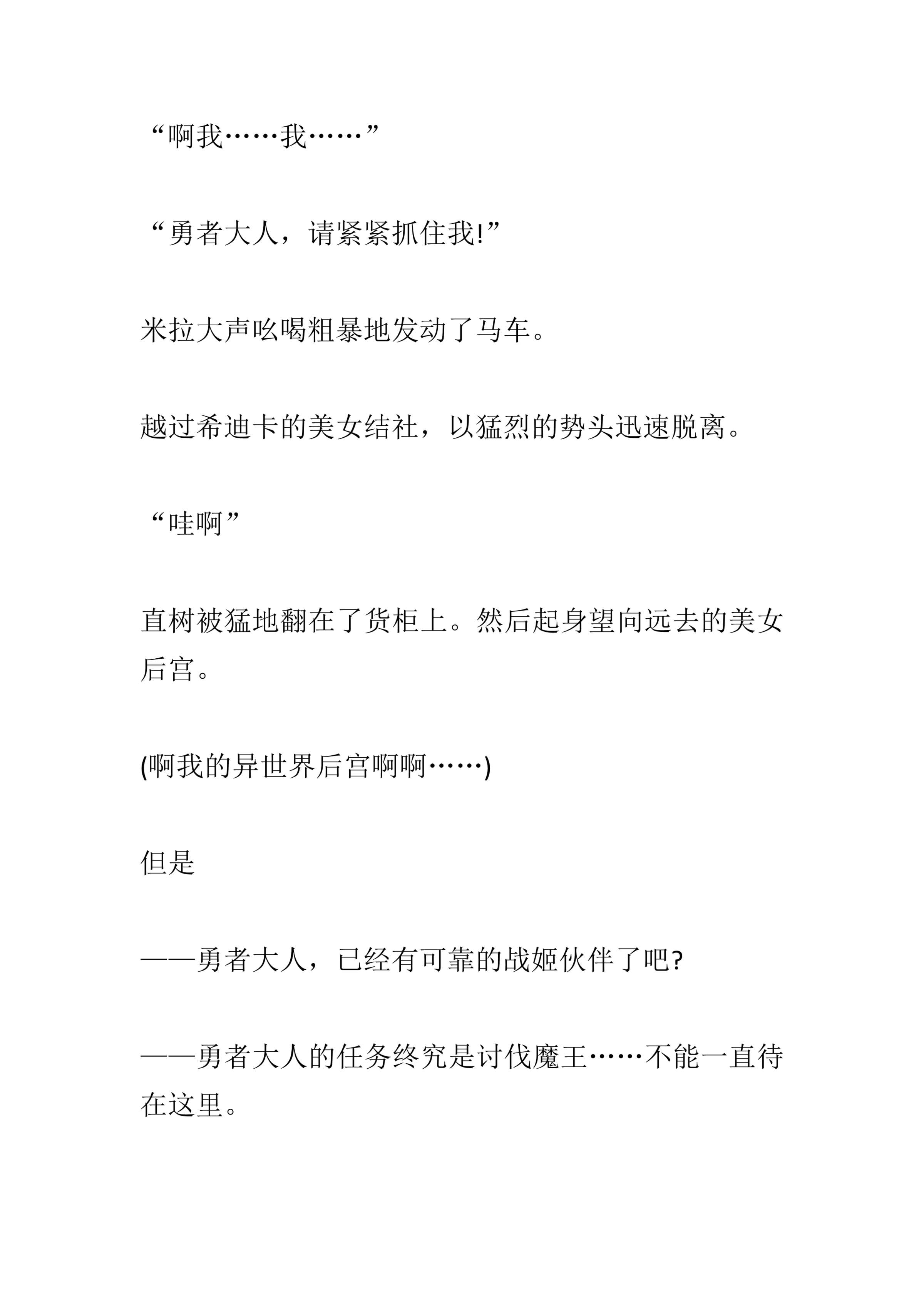 “啊我……我……”

“勇者大人，请紧紧抓住我!”

米拉大声吆喝粗暴地发动了马车。

越过希迪卡的美女结社，以猛烈的势头迅速脱离。

“哇啊”

直树被猛地翻在了货柜上。然后起身望向远去的美女后宫。

(啊我的异世界后宫啊啊……)

但是

——勇者大人，已经有可靠的战姬伙伴了吧?

——勇者大人的任务终究是讨伐魔王……不能一直待在这里。